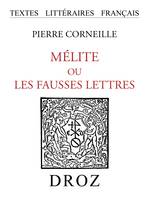 TEXTES LITTÉRAIRES FRANÇAIS

PIERRE CORNEILLE

MÉLITE
OU
LES FAUSSES LETTRES

DROZ